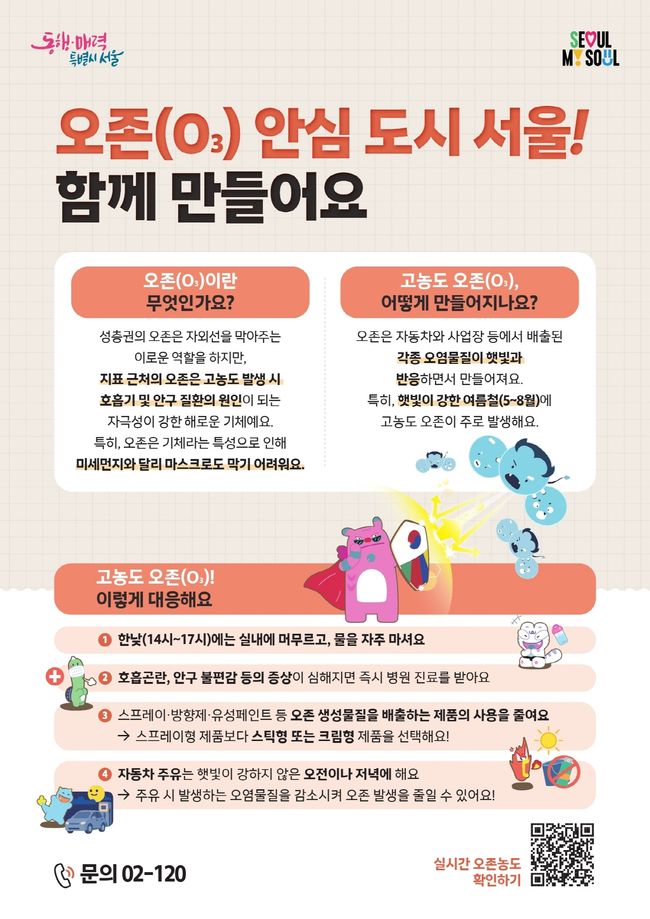 동행·매력 특별시 서울

SEOUL MY SOUL

오존($O_3$) 안심 도시 서울!
함께 만들어요

오존($O_3$)이란 무엇인가요?

성층권의 오존은 자외선을 막아주는 이로운 역할을 하지만, 지표 근처의 오존은 고농도 발생 시 호흡기 및 안구 질환의 원인이 되는 자극성이 강한 해로운 기체예요. 특히, 오존은 기체라는 특성으로 인해 미세먼지와 달리 마스크로도 막기 어려워요.

고농도 오존($O_3$), 어떻게 만들어지나요?

오존은 자동차와 사업장 등에서 배출된 각종 오염물질이 햇빛과 반응하면서 만들어져요. 특히, 햇빛이 강한 여름철(5~8월)에 고농도 오존이 주로 발생해요.

고농도 오존($O_3$)! 이렇게 대응해요

1 한낮(14시~17시)에는 실내에 머무르고, 물을 자주 마셔요

2 호흡곤란, 안구 불편감 등의 증상이 심해지면 즉시 병원 진료를 받아요

3 스프레이·방향제·유성페인트 등 오존 생성물질을 배출하는 제품의 사용을 줄여요
→ 스프레이형 제품보다 스틱형 또는 크림형 제품을 선택해요!

4 자동차 주유는 햇빛이 강하지 않은 오전이나 저녁에 해요
→ 주유 시 발생하는 오염물질을 감소시켜 오존 발생을 줄일 수 있어요!

문의 02-120

실시간 오존농도 확인하기